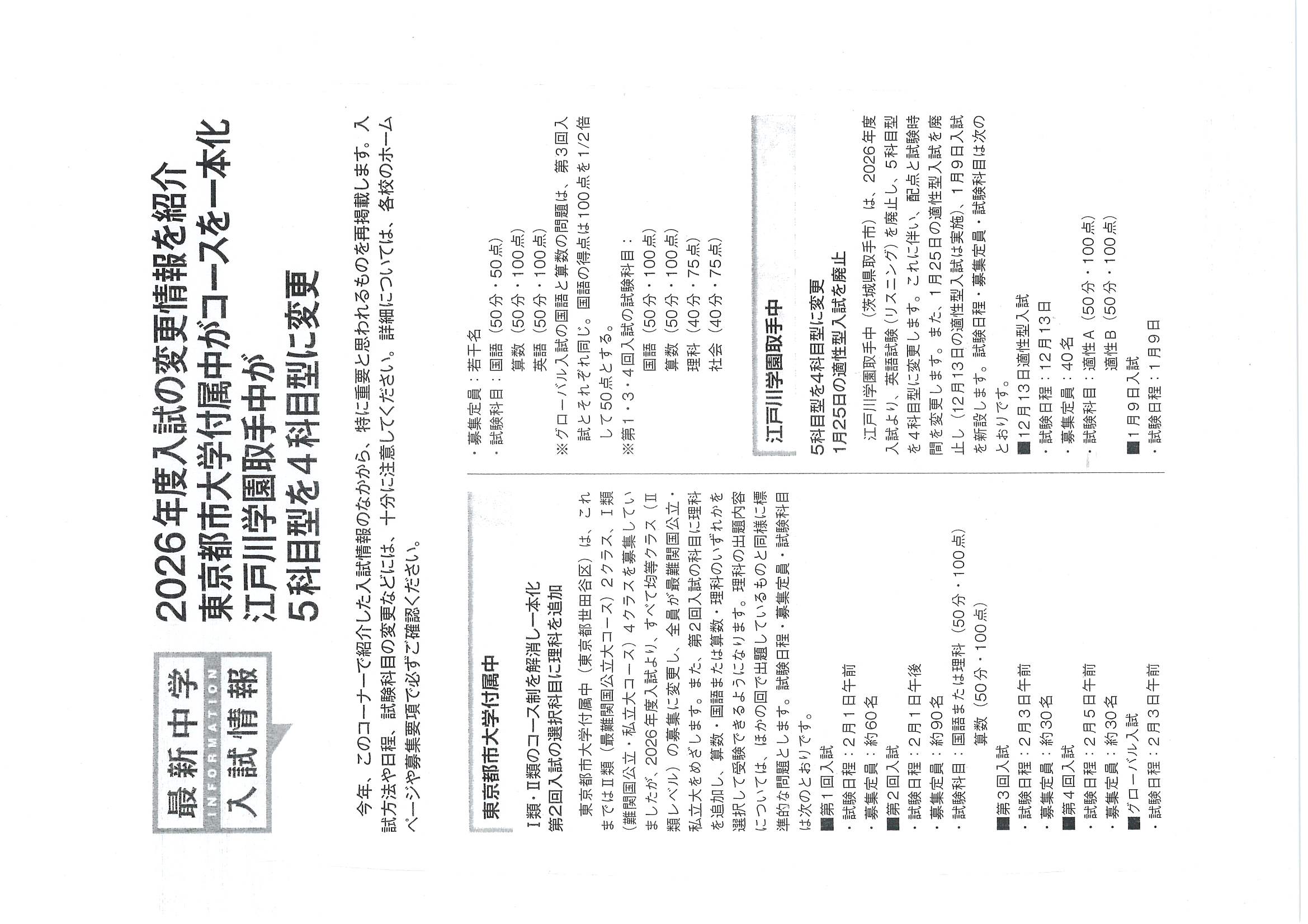 最新中学
INFORMATION
入試情報

2026年度入試の変更情報を紹介
東京都市大学付属中がコースを一本化
江戸川学園取手中が
5科目型を4科目型に変更

今年、このコーナーで紹介した入試情報のなかから、特に重要と思われるものを再掲載します。入試方法や日程、試験科目の変更などには、十分に注意してください。詳細については、各校のホームページや募集要項で必ずご確認ください。

東京都市大学付属中

Ⅰ類・Ⅱ類のコース制を解消し一本化
第2回入試の選択科目に理科を追加

東京都市大学付属中（東京都世田谷区）は、これまではⅡ類（最難関国公立大コース）2クラス、Ⅰ類（難関国公立・私立大コース）4クラスを募集していましたが、2026年度入試より、すべて均等クラス（Ⅱ類レベル）の募集に変更し、全員が最難関国公立・私立大をめざします。また、第2回入試の科目に理科を追加し、算数・国語または算数・理科のいずれかを選択して受験できるようになります。理科の出題内容については、ほかの回で出題しているものと同様に標準的な問題とします。試験日程・募集定員・試験科目は次のとおりです。

■第1回入試
・試験日程：2月1日午前
・募集定員：約60名
■第2回入試
・試験日程：2月1日午後
・募集定員：約90名
・試験科目：国語または理科（50分・100点）
算数（50分・100点）
■第3回入試
・試験日程：2月3日午前
・募集定員：約30名
■第4回入試
・試験日程：2月5日午前
・募集定員：約30名
■グローバル入試
・試験日程：2月3日午前
・募集定員：若干名
・試験科目：国語（50分・50点）
算数（50分・100点）
英語（50分・100点）
※グローバル入試の国語と算数の問題は、第3回入試とそれぞれ同じ。国語の得点は100点を1/2倍して50点とする。
※第1・3・4回入試の試験科目：
国語（50分・100点）
算数（50分・100点）
理科（40分・75点）
社会（40分・75点）

江戸川学園取手中

5科目型を4科目型に変更
1月25日の適性型入試を廃止

江戸川学園取手中（茨城県取手市）は、2026年度入試より、英語試験（リスニング）を廃止し、5科目型を4科目型に変更します。これに伴い、配点と試験時間を変更します。また、1月25日の適性型入試を廃止し（12月13日の適性型入試は実施）、1月9日入試を新設します。試験日程・募集定員・試験科目は次のとおりです。

■12月13日適性型入試
・試験日程：12月13日
・募集定員：40名
・試験科目：適性A（50分・100点）
適性B（50分・100点）
■1月9日入試
・試験日程：1月9日